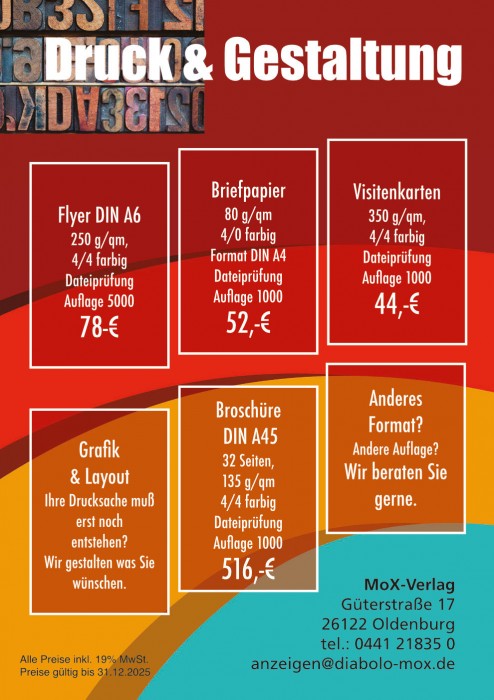 Druck & Gestaltung

Flyer DIN A6
250 g/qm,
4/4 farbig
Dateiprüfung
Auflage 5000
78-€

Briefpapier
80 g/qm
4/0 farbig
Format DIN A4
Dateiprüfung
Auflage 1000
52,-€

Visitenkarten
350 g/qm,
4/4 farbig
Dateiprüfung
Auflage 1000
44,-€

Grafik
& Layout
Ihre Drucksache muß erst noch entstehen?
Wir gestalten was Sie wünschen.

Broschüre
DIN A45
32 Seiten,
135 g/qm
4/4 farbig
Dateiprüfung
Auflage 1000
516,-€

Anderes
Format?
Andere Auflage?
Wir beraten Sie gerne.

MoX-Verlag
Güterstraße 17
26122 Oldenburg
tel.: 0441 21835 0
anzeigen@diabolo-mox.de

Alle Preise inkl. 19% MwSt.
Preise gültig bis 31.12.2025